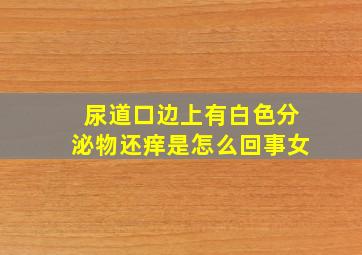 尿道口边上有白色分泌物还痒是怎么回事女